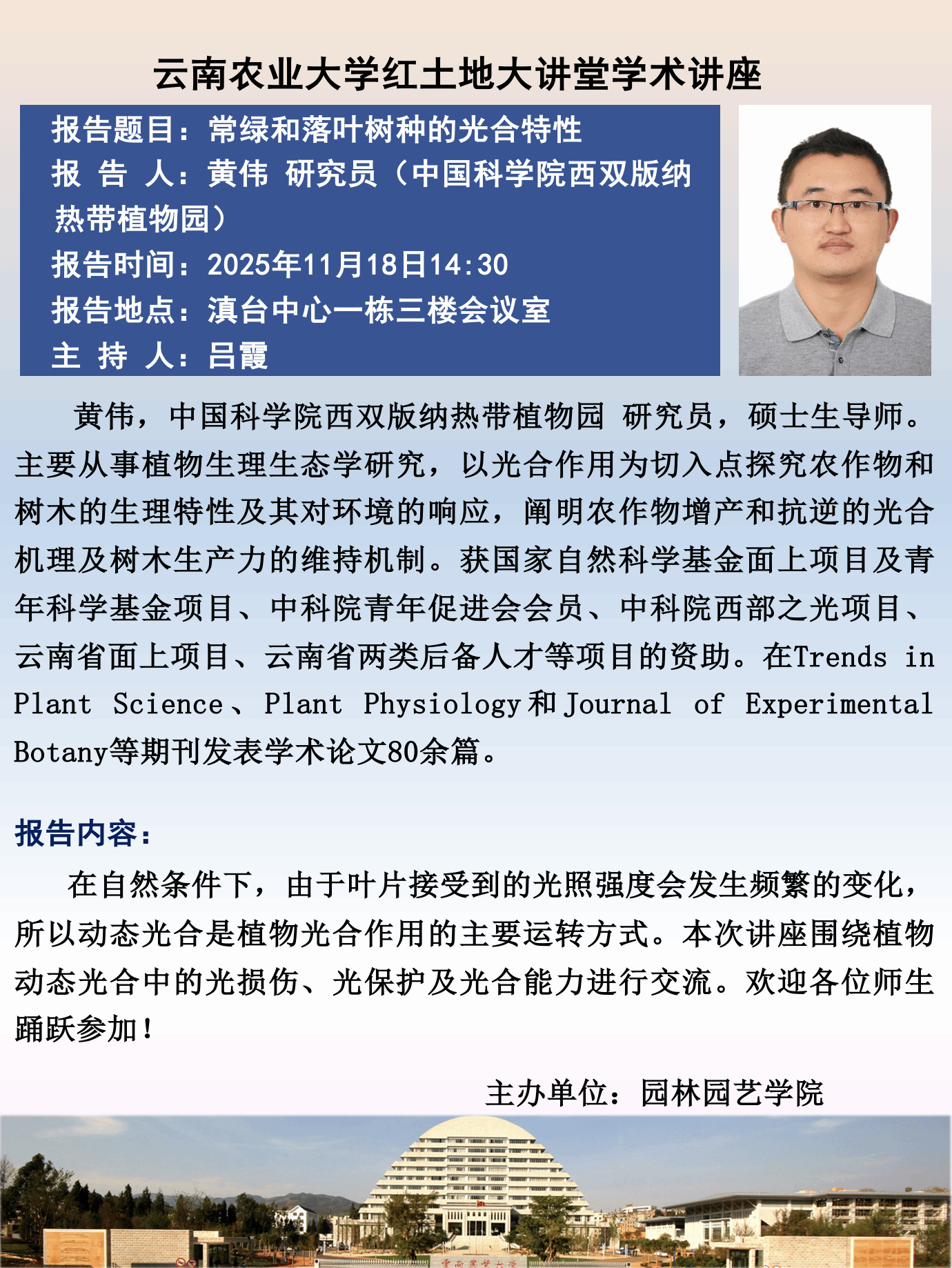 云南农业大学红土地大讲堂学术讲座

报告题目：常绿和落叶树种的光合特性
报 告 人：黄伟 研究员（中国科学院西双版纳热带植物园）
报告时间：2025年11月18日14:30
报告地点：滇台中心一栋三楼会议室
主 持 人：吕霞

黄伟，中国科学院西双版纳热带植物园 研究员，硕士生导师。主要从事植物生理生态学研究，以光合作用为切入点探究农作物和树木的生理特性及其对环境的响应，阐明农作物增产和抗逆的光合机理及树木生产力的维持机制。获国家自然科学基金面上项目及青年科学基金项目、中科院青年促进会会员、中科院西部之光项目、云南省面上项目、云南省两类后备人才等项目的资助。在Trends in Plant Science、Plant Physiology和Journal of Experimental Botany等期刊发表学术论文80余篇。

报告内容：

在自然条件下，由于叶片接受到的光照强度会发生频繁的变化，所以动态光合是植物光合作用的主要运转方式。本次讲座围绕植物动态光合中的光损伤、光保护及光合能力进行交流。欢迎各位师生踊跃参加！

主办单位：园林园艺学院